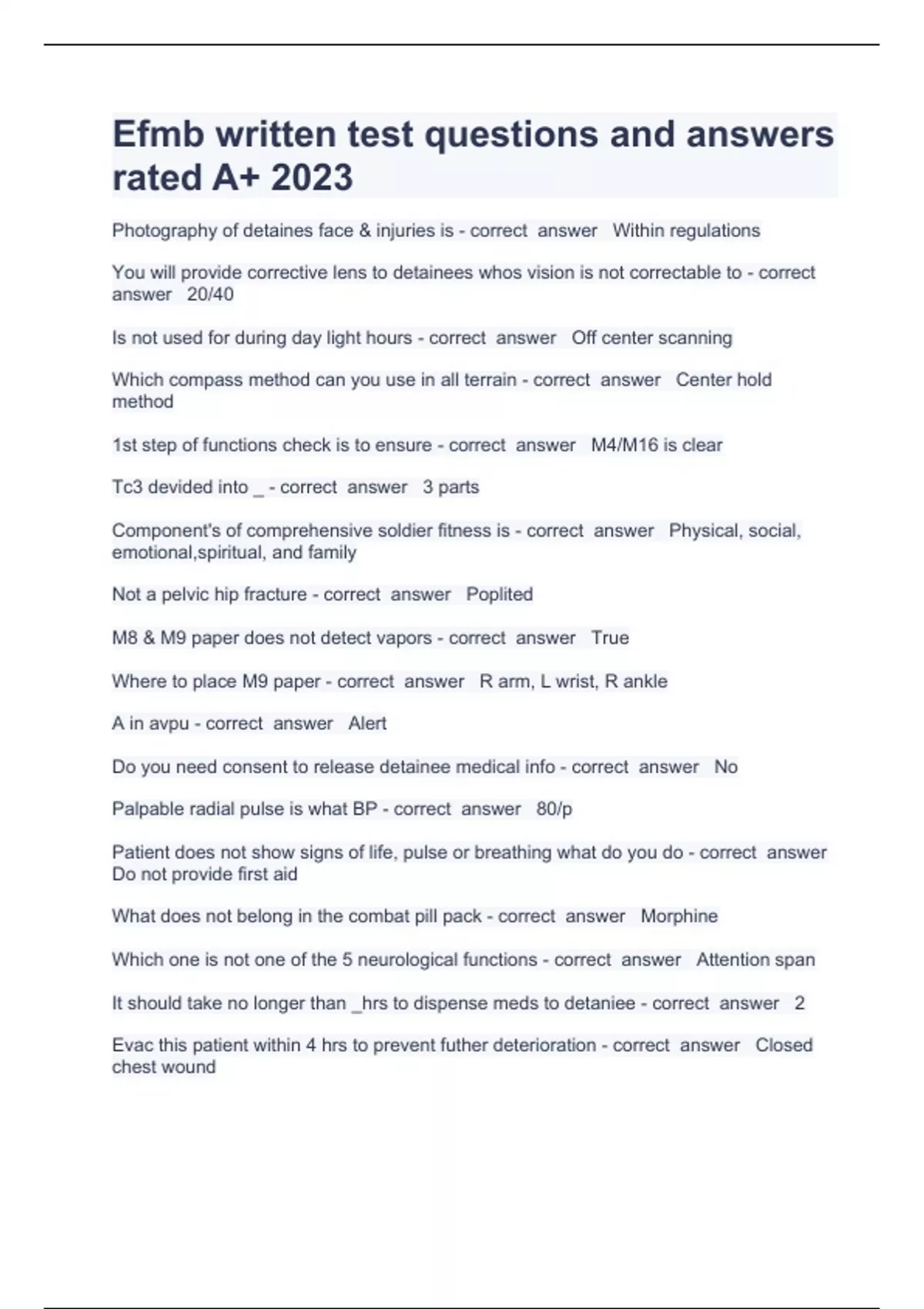 Efmb written test questions and answers rated A+ 2023

Photography of detaines face & injuries is - correct answer Within regulations

You will provide corrective lens to detainees whos vision is not correctable to - correct answer 20/40

Is not used for during day light hours - correct answer Off center scanning

Which compass method can you use in all terrain - correct answer Center hold method

1st step of functions check is to ensure - correct answer M4/M16 is clear

Tc3 devided into _ - correct answer 3 parts

Component's of comprehensive soldier fitness is - correct answer Physical, social, emotional,spiritual, and family

Not a pelvic hip fracture - correct answer Poplited

M8 & M9 paper does not detect vapors - correct answer True

Where to place M9 paper - correct answer R arm, L wrist, R ankle

A in avpu - correct answer Alert

Do you need consent to release detainee medical info - correct answer No

Palpable radial pulse is what BP - correct answer 80/p

Patient does not show signs of life, pulse or breathing what do you do - correct answer Do not provide first aid

What does not belong in the combat pill pack - correct answer Morphine

Which one is not one of the 5 neurological functions - correct answer Attention span

It should take no longer than _hrs to dispense meds to detaniee - correct answer 2

Evac this patient within 4 hrs to prevent futher deterioration - correct answer Closed chest wound